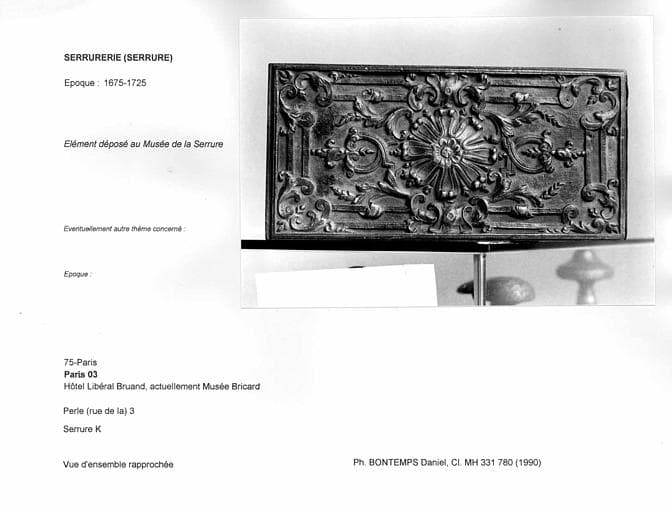 SERRURERIE (SERRURE)

Epoque : 1675-1725

Elément déposé au Musée de la Serrure

Eventuellement autre thème concerné :

Epoque :

75-Paris
Paris 03
Hôtel Libéral Bruand, actuellement Musée Bricard

Perle (rue de la) 3

Serrure K

Vue d'ensemble rapprochée

Ph. BONTEMPS Daniel, Cl. MH 331 780 (1990)